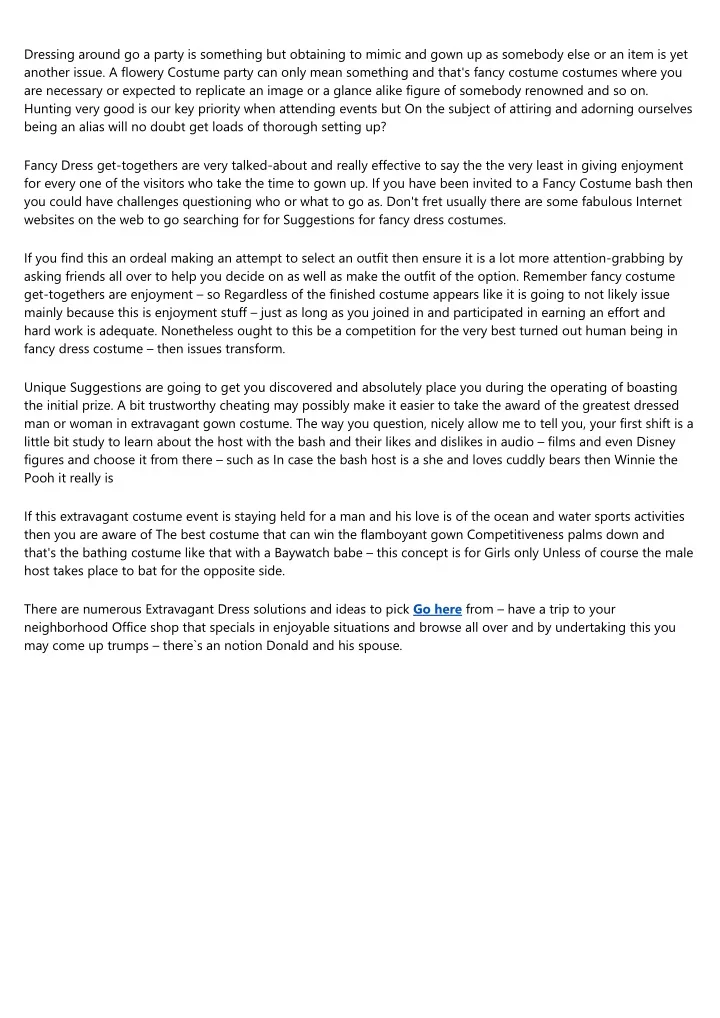 Dressing around go a party is something but obtaining to mimic and gown up as somebody else or an item is yet another issue. A flowery Costume party can only mean something and that's fancy costume costumes where you are necessary or expected to replicate an image or a glance alike figure of somebody renowned and so on. Hunting very good is our key priority when attending events but On the subject of attiring and adorning ourselves being an alias will no doubt get loads of thorough setting up?

Fancy Dress get-togethers are very talked-about and really effective to say the the very least in giving enjoyment for every one of the visitors who take the time to gown up. If you have been invited to a Fancy Costume bash then you could have challenges questioning who or what to go as. Don't fret usually there are some fabulous Internet websites on the web to go searching for for Suggestions for fancy dress costumes.

If you find this an ordeal making an attempt to select an outfit then ensure it is a lot more attention-grabbing by asking friends all over to help you decide on as well as make the outfit of the option. Remember fancy costume get-togethers are enjoyment – so Regardless of the finished costume appears like it is going to not likely issue mainly because this is enjoyment stuff – just as long as you joined in and participated in earning an effort and hard work is adequate. Nonetheless ought to this be a competition for the very best turned out human being in fancy dress costume – then issues transform.

Unique Suggestions are going to get you discovered and absolutely place you during the operating of boasting the initial prize. A bit trustworthy cheating may possibly make it easier to take the award of the greatest dressed man or woman in extravagant gown costume. The way you question, nicely allow me to tell you, your first shift is a little bit study to learn about the host with the bash and their likes and dislikes in audio – films and even Disney figures and choose it from there – such as In case the bash host is a she and loves cuddly bears then Winnie the Pooh it really is

If this extravagant costume event is staying held for a man and his love is of the ocean and water sports activities then you are aware of The best costume that can win the flamboyant gown Competitiveness palms down and that's the bathing costume like that with a Baywatch babe – this concept is for Girls only Unless of course the male host takes place to bat for the opposite side.

There are numerous Extravagant Dress solutions and ideas to pick Go here from – have a trip to your neighborhood Office shop that specials in enjoyable situations and browse all over and by undertaking this you may come up trumps – there`s an notion Donald and his spouse.